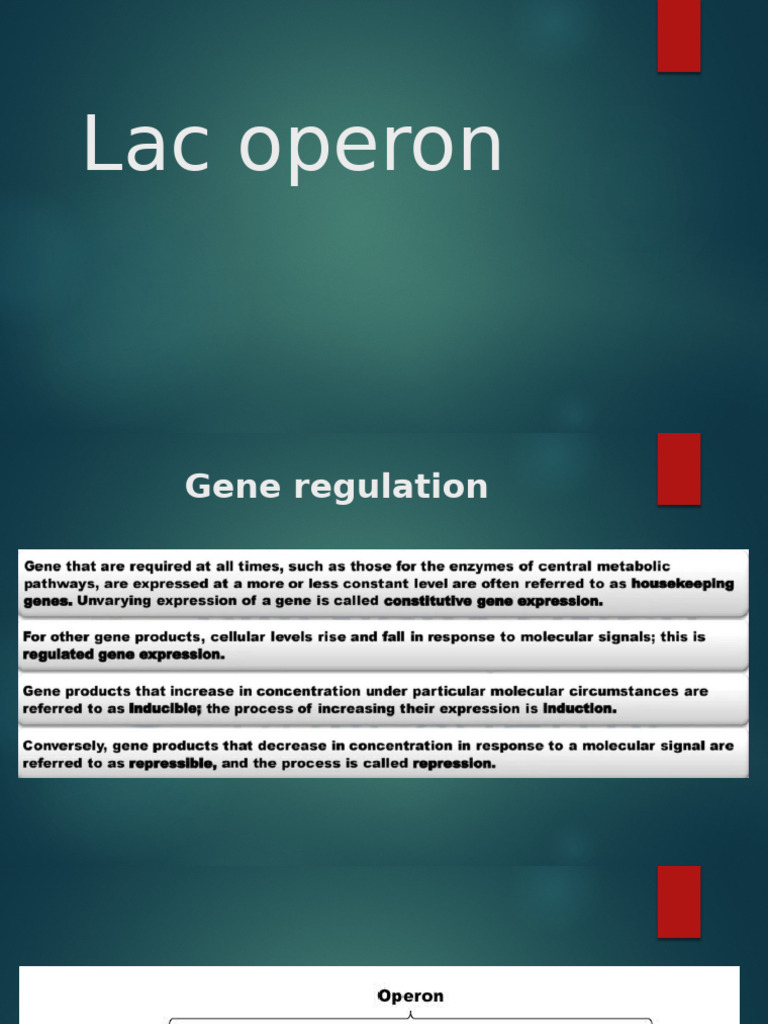 Lac operon

Gene regulation

Gene that are required at all times, such as those for the enzymes of central metabolic pathways, are expressed at a more or less constant level are often referred to as housekeeping genes. Unvarying expression of a gene is called constitutive gene expression.

For other gene products, cellular levels rise and fall in response to molecular signals; this is regulated gene expression.

Gene products that increase in concentration under particular molecular circumstances are referred to as inducible; the process of increasing their expression is induction.

Conversely, gene products that decrease in concentration in response to a molecular signal are referred to as repressible, and the process is called repression.

Operon